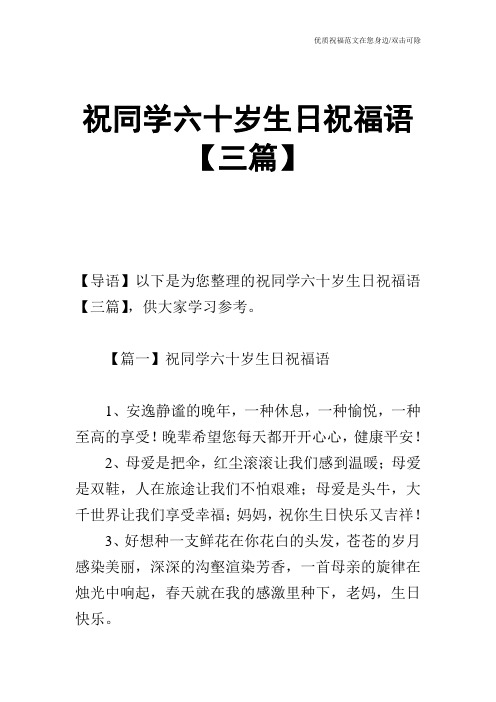 优质祝福范文在您身边/双击可除

祝同学六十岁生日祝福语【三篇】

【导语】以下是为您整理的祝同学六十岁生日祝福语【三篇】，供大家学习参考。

【篇一】祝同学六十岁生日祝福语

1、安逸静谧的晚年，一种休息，一种愉悦，一种至高的享受！晚辈希望您每天都开开心心，健康平安！

2、母爱是把伞，红尘滚滚让我们感到温暖；母爱是双鞋，人在旅途让我们不怕艰难；母爱是头牛，大千世界让我们享受幸福；妈妈，祝你生日快乐又吉祥！

3、好想种一支鲜花在你花白的头发，苍苍的岁月感染美丽，深深的沟壑渲染芳香，一首母亲的旋律在烛光中响起，春天就在我的感激里种下，老妈，生日快乐。